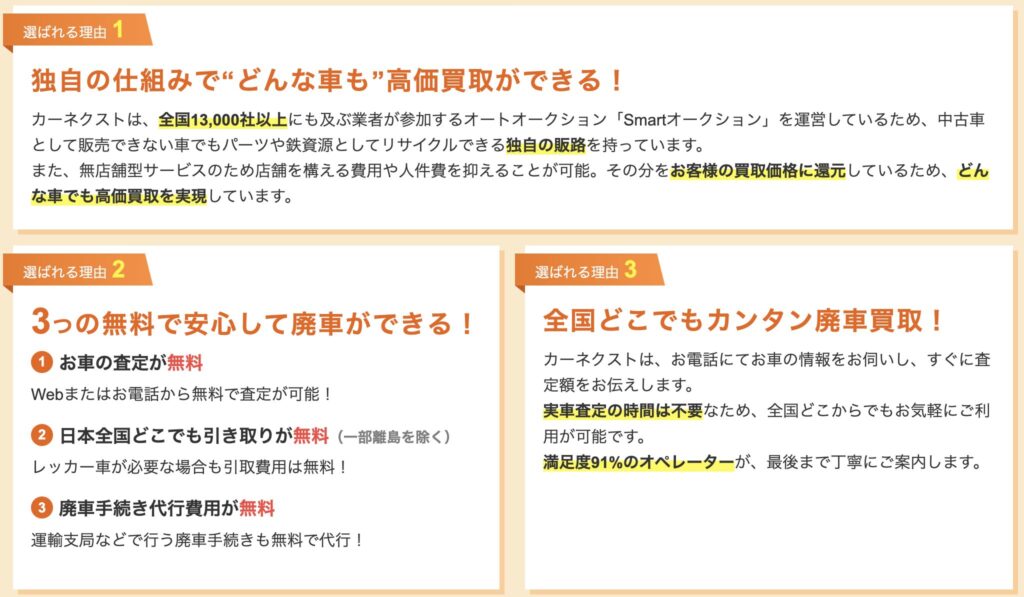 選ばれる理由 1

独自の仕組みで“どんな車も”高価買取ができる！

カーネクストは、全国13,000社以上にも及ぶ業者が参加するオートオークション「Smartオークション」を運営しているため、中古車として販売できない車でもパーツや鉄資源としてリサイクルできる独自の販路を持っています。
また、無店舗型サービスのため店舗を構える費用や人件費を抑えることが可能。その分をお客様の買取価格に還元しているため、どんな車でも高価買取を実現しています。

選ばれる理由 2

3つの無料で安心して廃車ができる！

1 お車の査定が無料
Webまたはお電話から無料で査定が可能！

2 日本全国どこでも引き取りが無料（一部離島を除く）
レッカー車が必要な場合も引取費用は無料！

3 廃車手続き代行費用が無料
運輸支局などで行う廃車手続きも無料で代行！

選ばれる理由 3

全国どこでもカンタン廃車買取！

カーネクストは、お電話にてお車の情報をお伺いし、すぐに査定額をお伝えします。
実車査定の時間は不要なため、全国どこからでもお気軽にご利用が可能です。
満足度91%のオペレーターが、最後まで丁寧にご案内します。